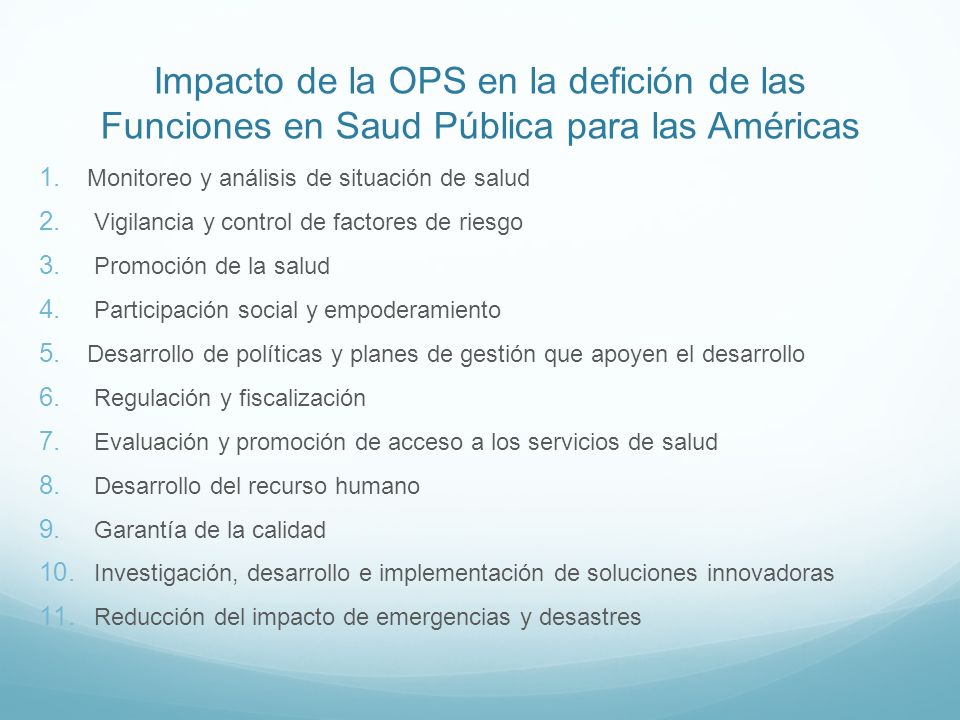 Impacto de la OPS en la defición de las Funciones en Saud Pública para las Américas

1. Monitoreo y análisis de situación de salud
2. Vigilancia y control de factores de riesgo
3. Promoción de la salud
4. Participación social y empoderamiento
5. Desarrollo de políticas y planes de gestión que apoyen el desarrollo
6. Regulación y fiscalización
7. Evaluación y promoción de acceso a los servicios de salud
8. Desarrollo del recurso humano
9. Garantía de la calidad
10. Investigación, desarrollo e implementación de soluciones innovadoras
11. Reducción del impacto de emergencias y desastres